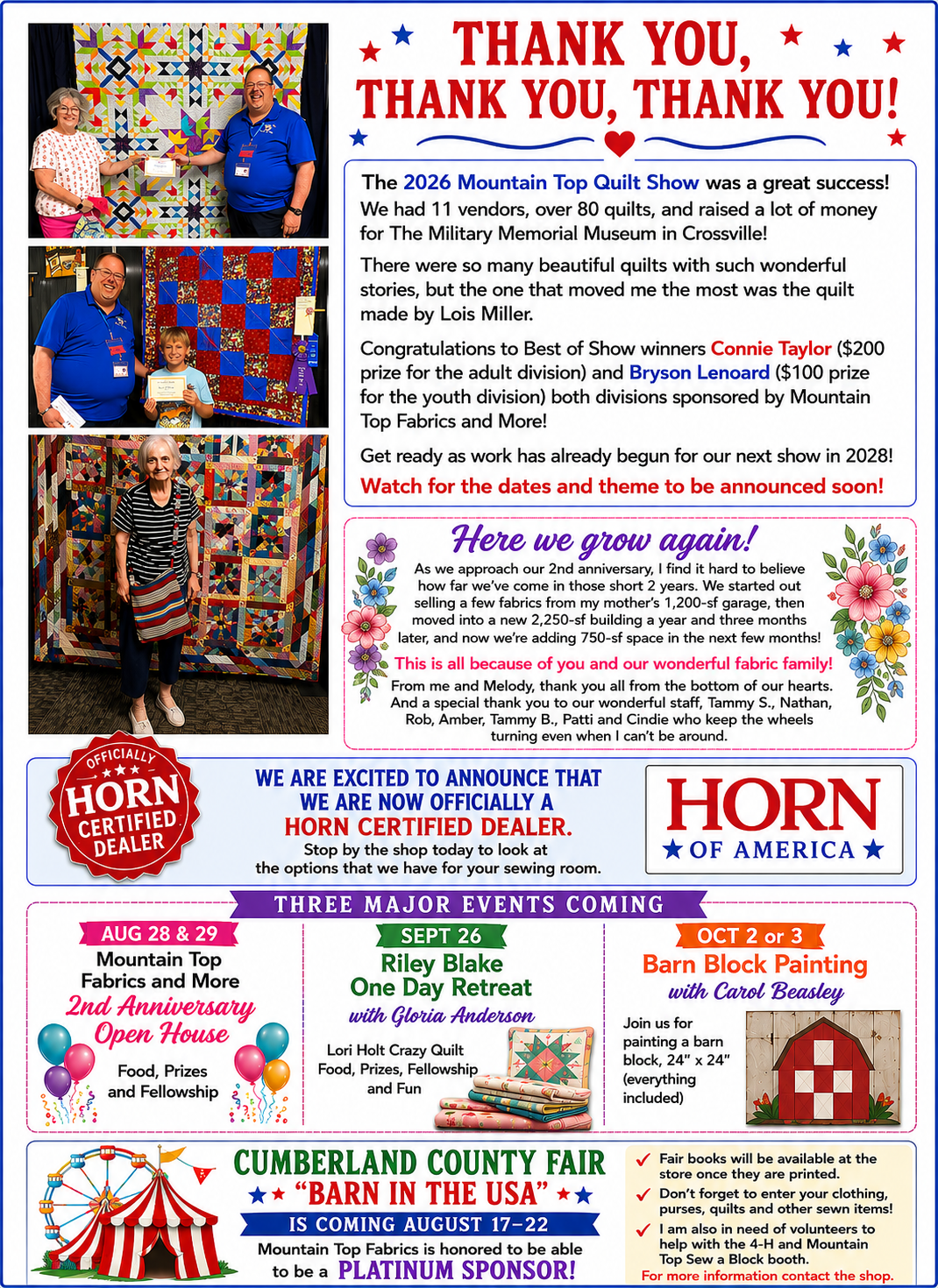 THANK YOU, THANK YOU, THANK YOU!

The 2026 Mountain Top Quilt Show was a great success! We had 11 vendors, over 80 quilts, and raised a lot of money for The Military Memorial Museum in Crossville!

There were so many beautiful quilts with such wonderful stories, but the one that moved me the most was the quilt made by Lois Miller.

Congratulations to Best of Show winners Connie Taylor ($200 prize for the adult division) and Bryson Lenoard ($100 prize for the youth division) both divisions sponsored by Mountain Top Fabrics and More!

Get ready as work has already begun for our next show in 2028!

Watch for the dates and theme to be announced soon!

Here we grow again!

As we approach our 2nd anniversary, I find it hard to believe how far we've come in those short 2 years. We started out selling a few fabrics from my mother's 1,200-sf garage, then moved into a new 2,250-sf building a year and three months later, and now we're adding 750-sf space in the next few months!

This is all because of you and our wonderful fabric family!

From me and Melody, thank you all from the bottom of our hearts. And a special thank you to our wonderful staff, Tammy S., Nathan, Rob, Amber, Tammy B., Patti and Cindie who keep the wheels turning even when I can't be around.

OFFICIALLY HORN CERTIFIED DEALER

WE ARE EXCITED TO ANNOUNCE THAT WE ARE NOW OFFICIALLY A HORN CERTIFIED DEALER.

Stop by the shop today to look at the options that we have for your sewing room.

HORN OF AMERICA

THREE MAJOR EVENTS COMING

AUG 28 & 29

Mountain Top Fabrics and More

2nd Anniversary Open House

Food, Prizes and Fellowship

SEPT 26

Riley Blake One Day Retreat

with Gloria Anderson

Lori Holt Crazy Quilt Food, Prizes, Fellowship and Fun

OCT 2 or 3

Barn Block Painting

with Carol Beasley

Join us for painting a barn block, 24" x 24" (everything included)

CUMBERLAND COUNTY FAIR

"BARN IN THE USA"

IS COMING AUGUST 17–22

Mountain Top Fabrics is honored to be able to be a PLATINUM SPONSOR!

Fair books will be available at the store once they are printed.

Don't forget to enter your clothing, purses, quilts and other sewn items!

I am also in need of volunteers to help with the 4-H and Mountain Top Sew a Block booth.

For more information contact the shop.